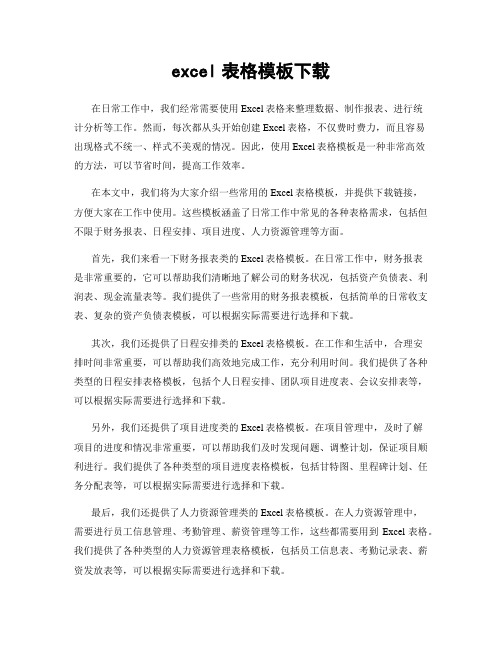 excel 表格模板下载

在日常工作中，我们经常需要使用 Excel 表格来整理数据、制作报表、进行统计分析等工作。然而，每次都从头开始创建 Excel 表格，不仅费时费力，而且容易出现格式不统一、样式不美观的情况。因此，使用 Excel 表格模板是一种非常高效的方法，可以节省时间，提高工作效率。

在本文中，我们将为大家介绍一些常用的 Excel 表格模板，并提供下载链接，方便大家在工作中使用。这些模板涵盖了日常工作中常见的各种表格需求，包括但不限于财务报表、日程安排、项目进度、人力资源管理等方面。

首先，我们来看一下财务报表类的 Excel 表格模板。在日常工作中，财务报表是非常重要的，它可以帮助我们清晰地了解公司的财务状况，包括资产负债表、利润表、现金流量表等。我们提供了一些常用的财务报表模板，包括简单的日常收支表、复杂的资产负债表模板，可以根据实际需要进行选择和下载。

其次，我们还提供了日程安排类的 Excel 表格模板。在工作和生活中，合理安排时间非常重要，可以帮助我们高效地完成工作，充分利用时间。我们提供了各种类型的日程安排表格模板，包括个人日程安排、团队项目进度表、会议安排表等，可以根据实际需要进行选择和下载。

另外，我们还提供了项目进度类的 Excel 表格模板。在项目管理中，及时了解项目的进度和情况非常重要，可以帮助我们及时发现问题、调整计划，保证项目顺利进行。我们提供了各种类型的项目进度表格模板，包括甘特图、里程碑计划、任务分配表等，可以根据实际需要进行选择和下载。

最后，我们还提供了人力资源管理类的 Excel 表格模板。在人力资源管理中，需要进行员工信息管理、考勤管理、薪资管理等工作，这些都需要用到 Excel 表格。我们提供了各种类型的人力资源管理表格模板，包括员工信息表、考勤记录表、薪资发放表等，可以根据实际需要进行选择和下载。